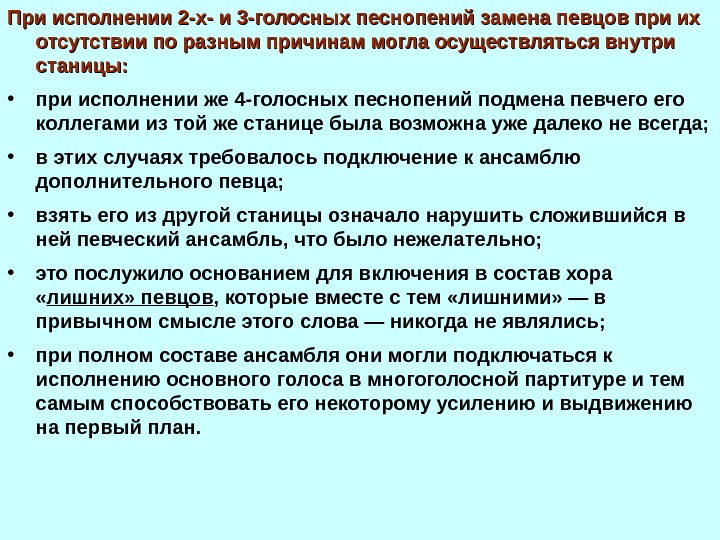 При исполнении 2-х- и 3-голосных песнопений замена певцов при их отсутствии по разным причинам могла осуществляться внутри станицы:

• при исполнении же 4-голосных песнопений подмена певчего его коллегами из той же станице была возможна уже далеко не всегда;

• в этих случаях требовалось подключение к ансамблю дополнительного певца;

• взять его из другой станицы означало нарушить сложившийся в ней певческий ансамбль, что было нежелательно;

• это послужило основанием для включения в состав хора «лишних» певцов, которые вместе с тем «лишними» — в привычном смысле этого слова — никогда не являлись;

• при полном составе ансамбля они могли подключаться к исполнению основного голоса в многоголосной партитуре и тем самым способствовать его некоторому усилению и выдвижению на первый план.